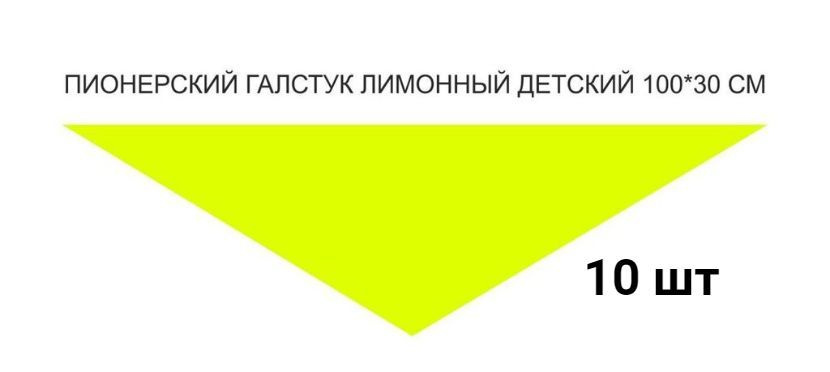 ПИОНЕРСКИЙ ГАЛСТУК ЛИМОННЫЙ ДЕТСКИЙ 100*30 СМ

10 шт